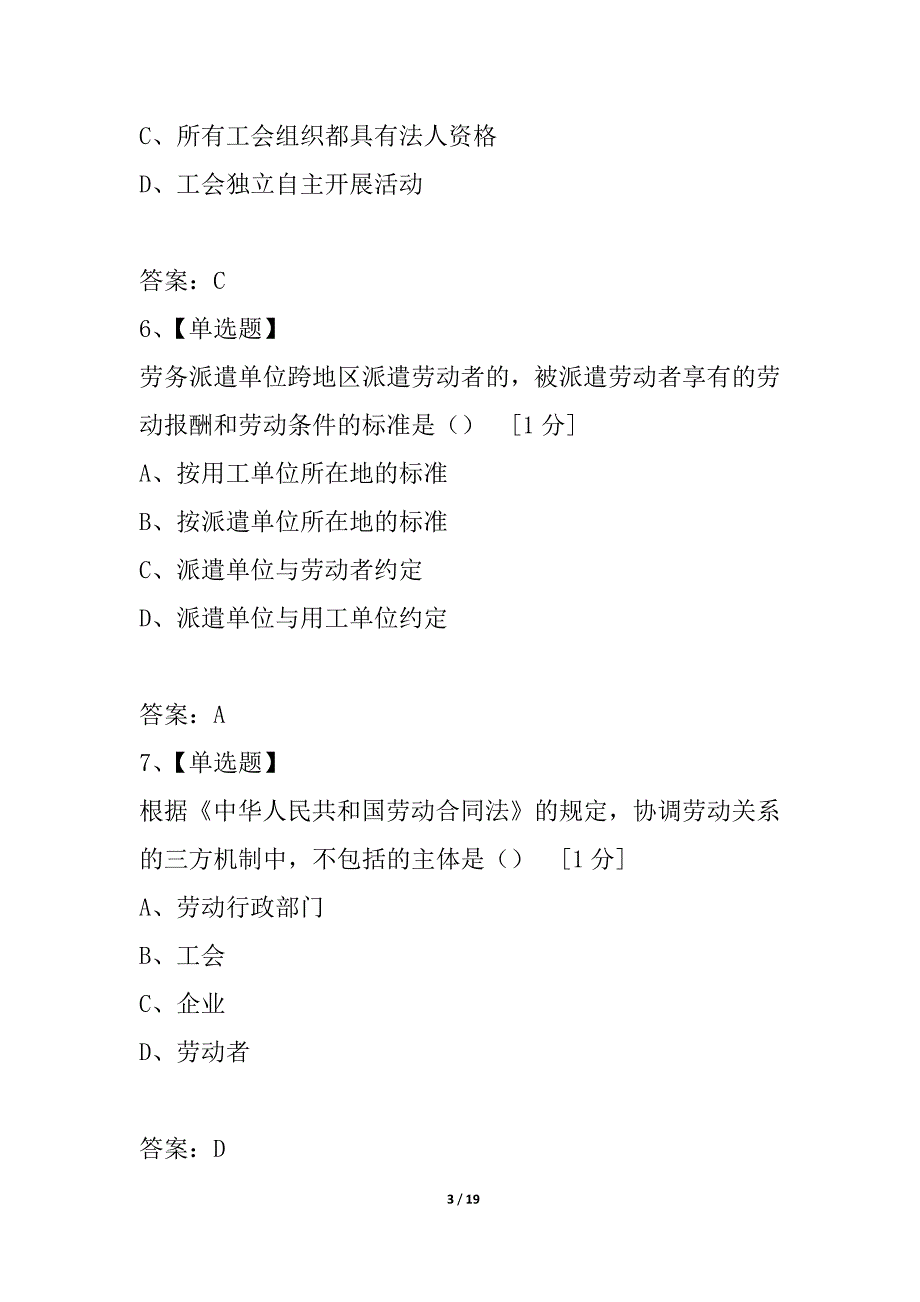 C、所有工会组织都具有法人资格
D、工会独立自主开展活动

答案：C
6、【单选题】
劳务派遣单位跨地区派遣劳动者的，被派遣劳动者享有的劳动报酬和劳动条件的标准是（）　[1 分]
A、按用工单位所在地的标准
B、按派遣单位所在地的标准
C、派遣单位与劳动者约定
D、派遣单位与用工单位约定

答案：A
7、【单选题】
根据《中华人民共和国劳动合同法》的规定，协调劳动关系的三方机制中，不包括的主体是（）　[1 分]
A、劳动行政部门
B、工会
C、企业
D、劳动者

答案：D

3 / 19